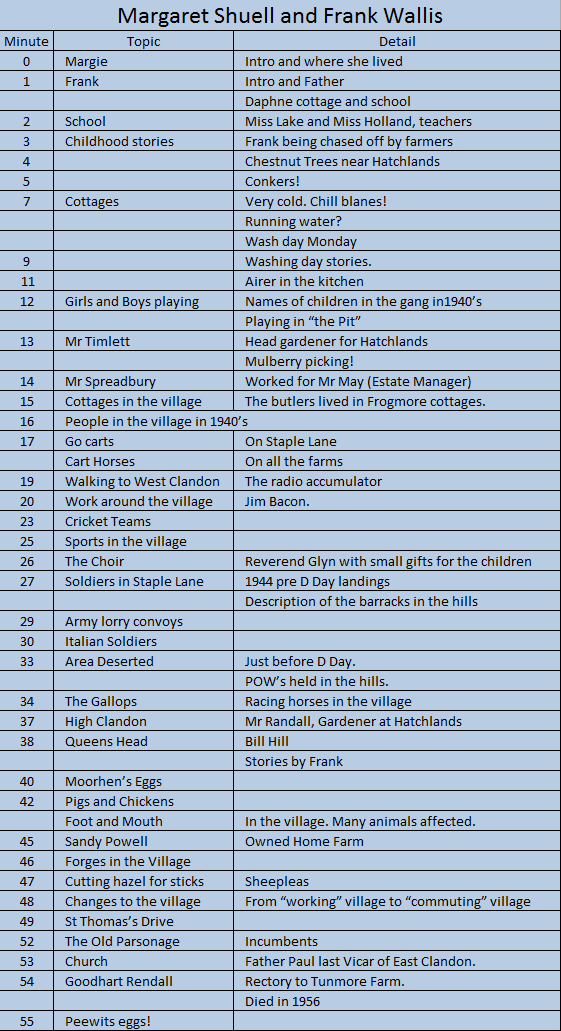 Margaret Shuell and Frank Wallis

| Minute | Topic | Detail |
|---|---|---|
| 0 | Margie | Intro and where she lived |
| 1 | Frank | Intro and Father |
| | | Daphne cottage and school |
| 2 | School | Miss Lake and Miss Holland, teachers |
| 3 | Childhood stories | Frank being chased off by farmers |
| 4 | | Chestnut Trees near Hatchlands |
| 5 | | Conkers! |
| 7 | Cottages | Very cold. Chill blanes! |
| | | Running water? |
| | | Wash day Monday |
| 9 | | Washing day stories. |
| 11 | | Airer in the kitchen |
| 12 | Girls and Boys playing | Names of children in the gang in1940's |
| | | Playing in "the Pit" |
| 13 | Mr Timlett | Head gardener for Hatchlands |
| | | Mulberry picking! |
| 14 | Mr Spreadbury | Worked for Mr May (Estate Manager) |
| 15 | Cottages in the village | The butlers lived in Frogmore cottages. |
| 16 | People in the village in 1940's | |
| 17 | Go carts | On Staple Lane |
| | Cart Horses | On all the farms |
| 19 | Walking to West Clandon | The radio accumulator |
| 20 | Work around the village | Jim Bacon. |
| 23 | Cricket Teams | |
| 25 | Sports in the village | |
| 26 | The Choir | Reverend Glyn with small gifts for the children |
| 27 | Soldiers in Staple Lane | 1944 pre D Day landings |
| | | Description of the barracks in the hills |
| 29 | Army lorry convoys | |
| 30 | Italian Soldiers | |
| 33 | Area Deserted | Just before D Day. |
| | | POW's held in the hills. |
| 34 | The Gallops | Racing horses in the village |
| 37 | High Clandon | Mr Randall, Gardener at Hatchlands |
| 38 | Queens Head | Bill Hill |
| | | Stories by Frank |
| 40 | Moorhen's Eggs | |
| 42 | Pigs and Chickens | |
| | Foot and Mouth | In the village. Many animals affected. |
| 45 | Sandy Powell | Owned Home Farm |
| 46 | Forges in the Village | |
| 47 | Cutting hazel for sticks | Sheepleas |
| 48 | Changes to the village | From "working" village to "commuting" village |
| 49 | St Thomas's Drive | |
| 52 | The Old Parsonage | Incumbents |
| 53 | Church | Father Paul last Vicar of East Clandon. |
| 54 | Goodhart Rendall | Rectory to Tunmore Farm. |
| | | Died in 1956 |
| 55 | Peewits eggs! | |